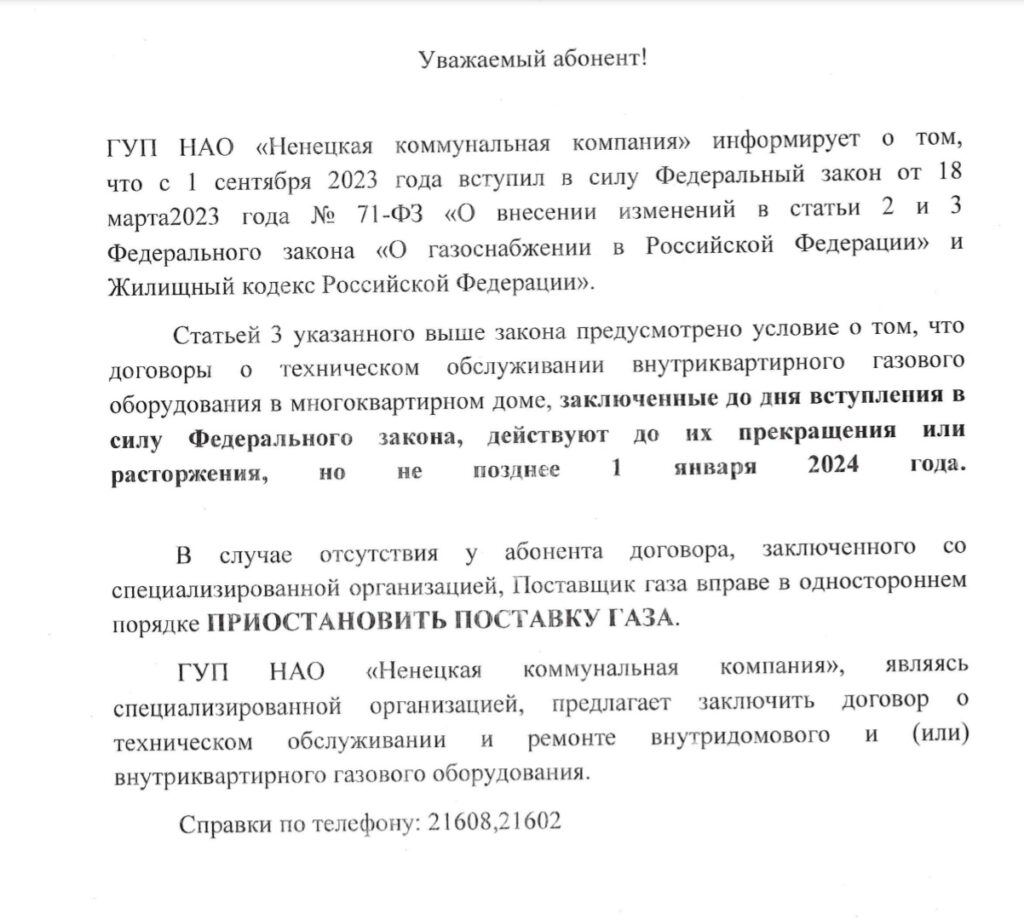 Уважаемый абонент!

ГУП НАО «Ненецкая коммунальная компания» информирует о том, что с 1 сентября 2023 года вступил в силу Федеральный закон от 18 марта2023 года № 71-ФЗ «О внесении изменений в статьи 2 и 3 Федерального закона «О газоснабжении в Российской Федерации» и Жилищный кодекс Российской Федерации».

Статьей 3 указанного выше закона предусмотрено условие о том, что договоры о техническом обслуживании внутриквартирного газового оборудования в многоквартирном доме, заключенные до дня вступления в силу Федерального закона, действуют до их прекращения или расторжения, но не позднее 1 января 2024 года.

В случае отсутствия у абонента договора, заключенного со специализированной организацией, Поставщик газа вправе в одностороннем порядке ПРИОСТАНОВИТЬ ПОСТАВКУ ГАЗА.

ГУП НАО «Ненецкая коммунальная компания», являясь специализированной организацией, предлагает заключить договор о техническом обслуживании и ремонте внутридомового и (или) внутриквартирного газового оборудования.

Справки по телефону: 21608,21602